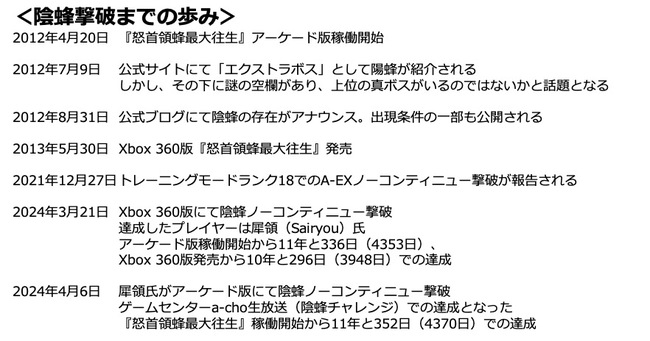 ＜陰蜂撃破までの歩み＞

2012年4月20日　『怒首領蜂最大往生』アーケード版稼働開始

2012年7月9日　公式サイトにて「エクストラボス」として陽蜂が紹介される
しかし、その下に謎の空欄があり、上位の真ボスがいるのではないかと話題となる

2012年8月31日　公式ブログにて陰蜂の存在がアナウンス。出現条件の一部も公開される

2013年5月30日　Xbox 360版『怒首領蜂最大往生』発売

2021年12月27日　トレーニングモードランク18でのA-EXノーコンティニュー撃破が報告される

2024年3月21日　Xbox 360版にて陰蜂ノーコンティニュー撃破
達成したプレイヤーは犀領（Sairyou）氏
アーケード版稼働開始から11年と336日（4353日）、
Xbox 360版発売から10年と296日（3948日）での達成

2024年4月6日　犀領氏がアーケード版にて陰蜂ノーコンティニュー撃破
ゲームセンターa-cho生放送（陰蜂チャレンジ）での達成となった
『怒首領蜂最大往生』稼働開始から11年と352日（4370日）での達成